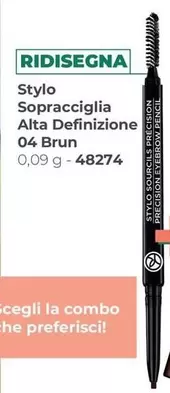 RIDISEGNA

Stylo Sopracciglia Alta Definizione 04 Brun
0,09 g - 48274

STYLO SOURCILS PRÉCISION
PRECISION EYEBROW PENCIL

Scegli la combo che preferisci!